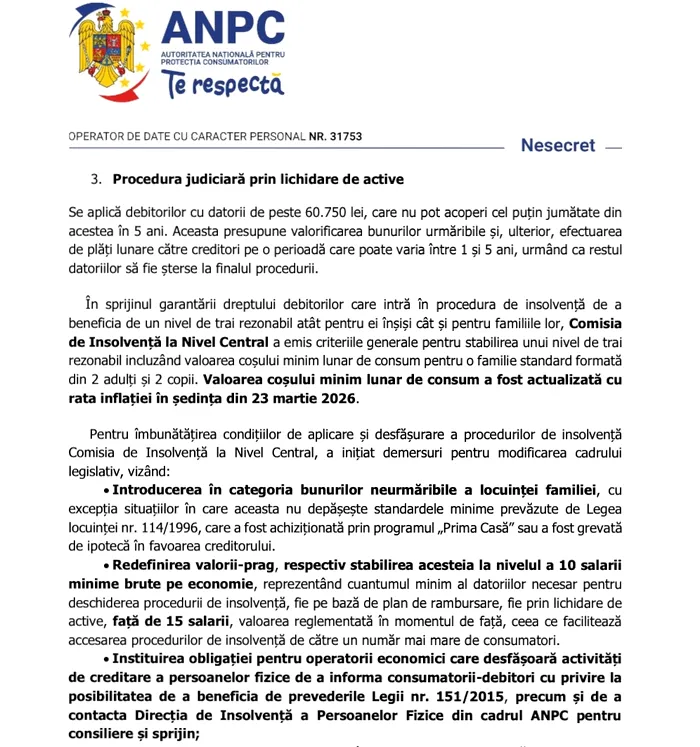 ANPC
AUTORITATEA NAȚIONALĂ PENTRU PROTECȚIA CONSUMATORILOR
Te respectă

OPERATOR DE DATE CU CARACTER PERSONAL NR. 31753

Nesecret

3. Procedura judiciară prin lichidare de active

Se aplică debitorilor cu datorii de peste 60.750 lei, care nu pot acoperi cel puțin jumătate din acestea în 5 ani. Aceasta presupune valorificarea bunurilor urmăribile și, ulterior, efectuarea de plăți lunare către creditori pe o perioadă care poate varia între 1 și 5 ani, urmând ca restul datoriilor să fie șterse la finalul procedurii.

În sprijinul garantării dreptului debitorilor care intră în procedura de insolvență de a beneficia de un nivel de trai rezonabil atât pentru ei înșiși cât și pentru familiile lor, Comisia de Insolvență la Nivel Central a emis criteriile generale pentru stabilirea unui nivel de trai rezonabil incluzând valoarea coșului minim lunar de consum pentru o familie standard formată din 2 adulți și 2 copii. Valoarea coșului minim lunar de consum a fost actualizată cu rata inflației în ședința din 23 martie 2026.

Pentru îmbunătățirea condițiilor de aplicare și desfășurare a procedurilor de insolvență Comisia de Insolvență la Nivel Central, a inițiat demersuri pentru modificarea cadrului legislativ, vizând:

• Introducerea în categoria bunurilor neurmăribile a locuinței familiei, cu excepția situațiilor în care aceasta nu depășește standardele minime prevăzute de Legea locuinței nr. 114/1996, care a fost achiziționată prin programul „Prima Casă” sau a fost grevată de ipotecă în favoarea creditorului.

• Redefinirea valorii-prag, respectiv stabilirea acesteia la nivelul a 10 salarii minime brute pe economie, reprezentând cuantumul minim al datoriilor necesar pentru deschiderea procedurii de insolvență, fie pe bază de plan de rambursare, fie prin lichidare de active, față de 15 salarii, valoarea reglementată în momentul de față, ceea ce facilitează accesarea procedurilor de insolvență de către un număr mai mare de consumatori.

• Instituirea obligației pentru operatorii economici care desfășoară activități de creditare a persoanelor fizice de a informa consumatorii-debitori cu privire la posibilitatea de a beneficia de prevederile Legii nr. 151/2015, precum și de a contacta Direcția de Insolvență a Persoanelor Fizice din cadrul ANPC pentru consiliere și sprijin;